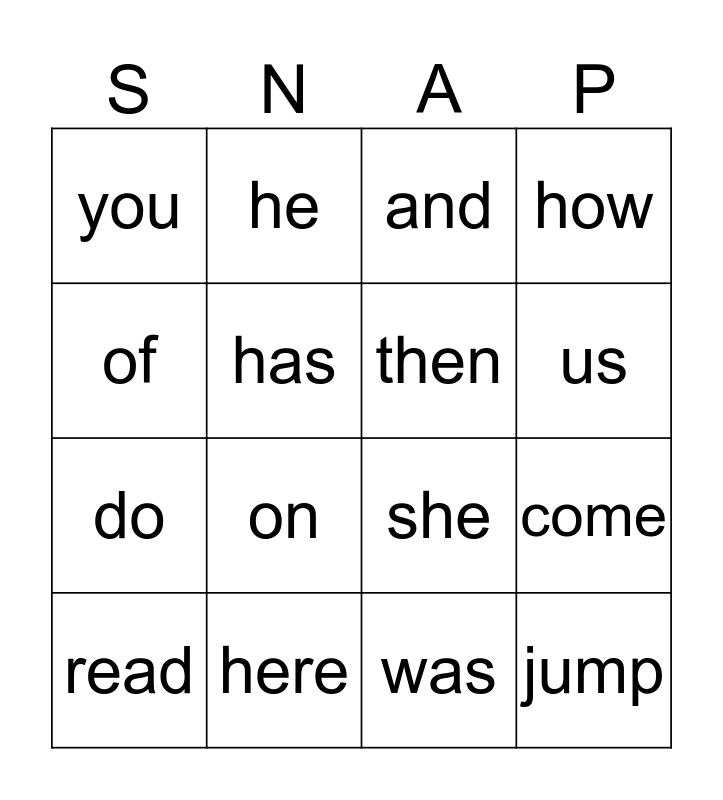 | S | N | A | P |
|---|---|---|---|
| you | he | and | how |
| of | has | then | us |
| do | on | she | come |
| read | here | was | jump |